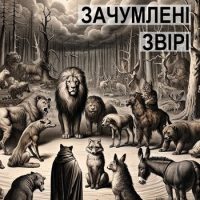 ЗАЧУМЛЕНІ ЗВІРІ